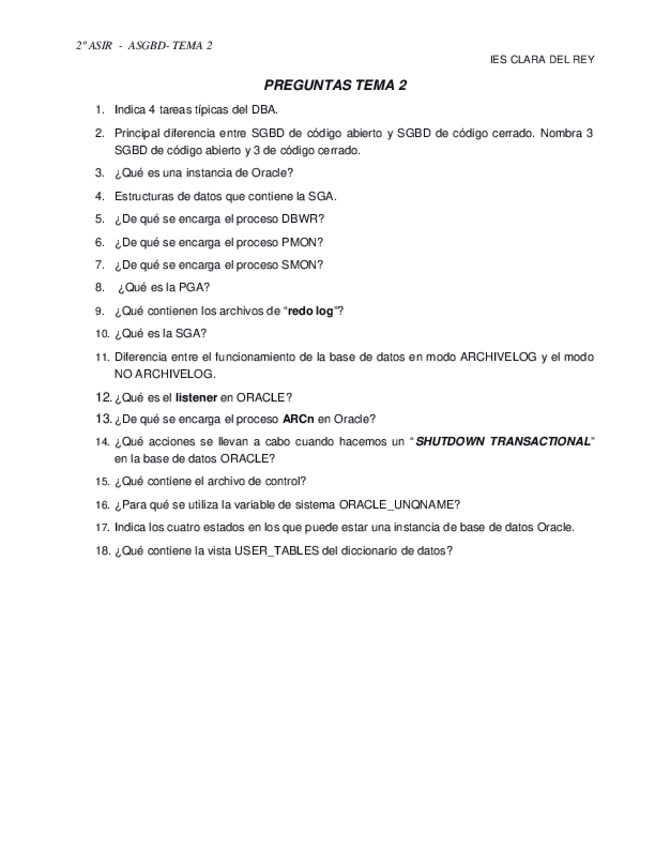 2º ASIR - ASGBD- TEMA 2

IES CLARA DEL REY

PREGUNTAS TEMA 2

1. Indica 4 tareas típicas del DBA.
2. Principal diferencia entre SGBD de código abierto y SGBD de código cerrado. Nombra 3 SGBD de código abierto y 3 de código cerrado.
3. ¿Qué es una instancia de Oracle?
4. Estructuras de datos que contiene la SGA.
5. ¿De qué se encarga el proceso DBWR?
6. ¿De qué se encarga el proceso PMON?
7. ¿De qué se encarga el proceso SMON?
8. ¿Qué es la PGA?
9. ¿Qué contienen los archivos de "redo log"?
10. ¿Qué es la SGA?
11. Diferencia entre el funcionamiento de la base de datos en modo ARCHIVELOG y el modo NO ARCHIVELOG.
12. ¿Qué es el listener en ORACLE?
13. ¿De qué se encarga el proceso ARCn en Oracle?
14. ¿Qué acciones se llevan a cabo cuando hacemos un "SHUTDOWN TRANSACTIONAL" en la base de datos ORACLE?
15. ¿Qué contiene el archivo de control?
16. ¿Para qué se utiliza la variable de sistema ORACLE_UNQNAME?
17. Indica los cuatro estados en los que puede estar una instancia de base de datos Oracle.
18. ¿Qué contiene la vista USER_TABLES del diccionario de datos?